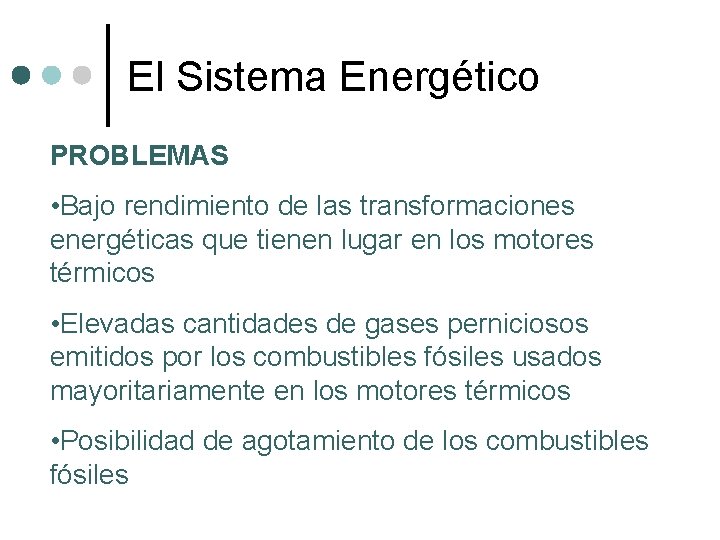 El Sistema Energético

PROBLEMAS

•Bajo rendimiento de las transformaciones energéticas que tienen lugar en los motores térmicos

•Elevadas cantidades de gases perniciosos emitidos por los combustibles fósiles usados mayoritariamente en los motores térmicos

•Posibilidad de agotamiento de los combustibles fósiles